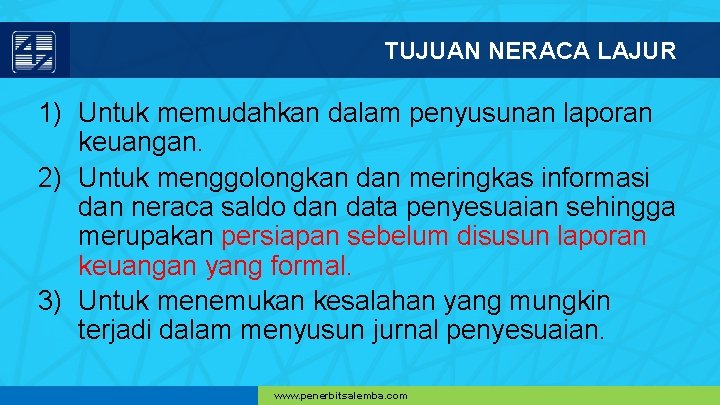 TUJUAN NERACA LAJUR

1) Untuk memudahkan dalam penyusunan laporan keuangan.

2) Untuk menggolongkan dan meringkas informasi dan neraca saldo dan data penyesuaian sehingga merupakan persiapan sebelum disusun laporan keuangan yang formal.

3) Untuk menemukan kesalahan yang mungkin terjadi dalam menyusun jurnal penyesuaian.

www.penerbitsalemba.com